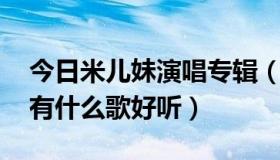 今日米儿妹演唱专辑（有什么歌好听）